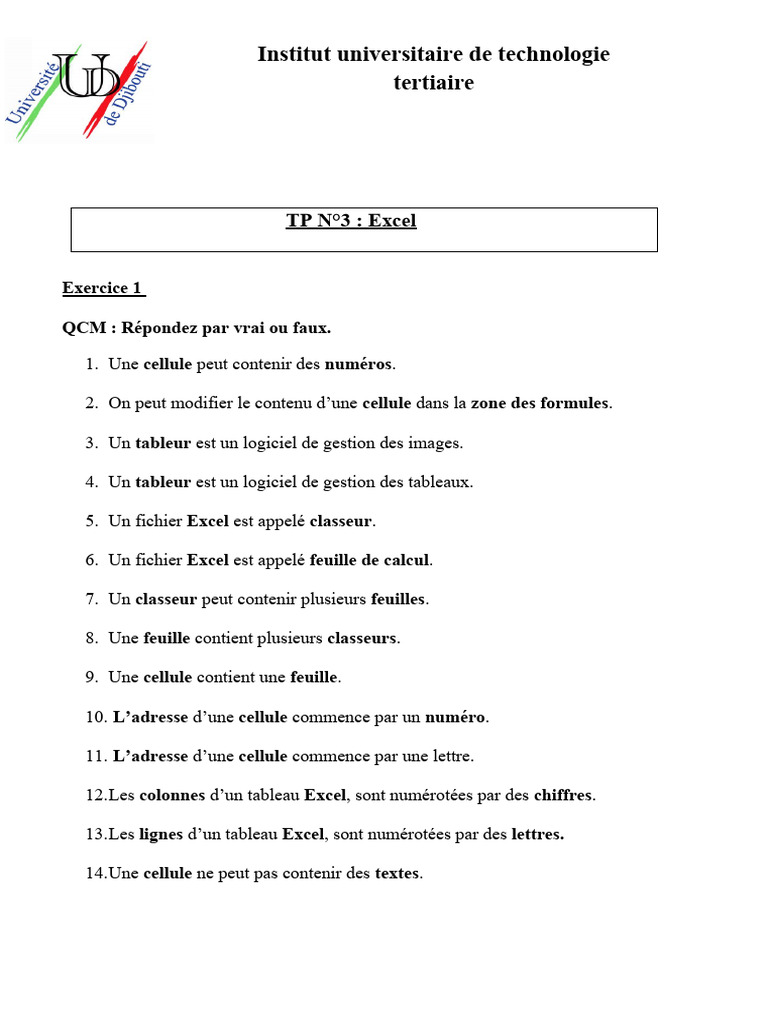 Université UD de Djibouti

Institut universitaire de technologie tertiaire

TP N°3 : Excel

Exercice 1

QCM : Répondez par vrai ou faux.

1. Une cellule peut contenir des numéros.

2. On peut modifier le contenu d'une cellule dans la zone des formules.

3. Un tableur est un logiciel de gestion des images.

4. Un tableur est un logiciel de gestion des tableaux.

5. Un fichier Excel est appelé classeur.

6. Un fichier Excel est appelé feuille de calcul.

7. Un classeur peut contenir plusieurs feuilles.

8. Une feuille contient plusieurs classeurs.

9. Une cellule contient une feuille.

10. L'adresse d'une cellule commence par un numéro.

11. L'adresse d'une cellule commence par une lettre.

12.Les colonnes d'un tableau Excel, sont numérotées par des chiffres.

13.Les lignes d'un tableau Excel, sont numérotées par des lettres.

14.Une cellule ne peut pas contenir des textes.